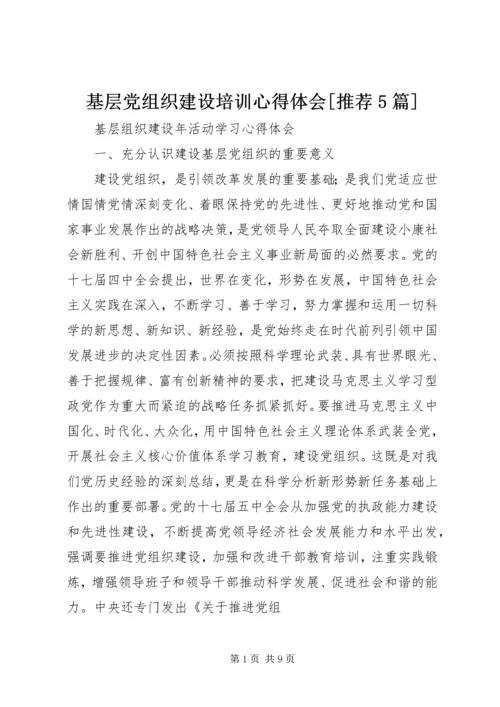 基层党组织建设培训心得体会[推荐5篇]

基层组织建设年活动学习心得体会

一、充分认识建设基层党组织的重要意义

建设党组织，是引领改革发展的重要基础；是我们党适应世情国情党情深刻变化、着眼保持党的先进性、更好地推动党和国家事业发展作出的战略决策，是党领导人民夺取全面建设小康社会新胜利、开创中国特色社会主义事业新局面的必然要求。党的十七届四中全会提出，世界在变化，形势在发展，中国特色社会主义实践在深入，不断学习、善于学习，努力掌握和运用一切科学的新思想、新知识、新经验，是党始终走在时代前列引领中国发展进步的决定性因素。必须按照科学理论武装、具有世界眼光、善于把握规律、富有创新精神的要求，把建设马克思主义学习型政党作为重大而紧迫的战略任务抓紧抓好。要推进马克思主义中国化、时代化、大众化，用中国特色社会主义理论体系武装全党，开展社会主义核心价值体系学习教育，建设党组织。这既是对我们党历史经验的深刻总结，更是在科学分析新形势新任务基础上作出的重要部署。党的十七届五中全会从加强党的执政能力建设和先进性建设，不断提高党领导经济社会发展能力和水平出发，强调要推进党组织建设，加强和改进干部教育培训，注重实践锻炼，增强领导班子和领导干部推动科学发展、促进社会和谐的能力。中央还专门发出《关于推进党组

第1页 共9页